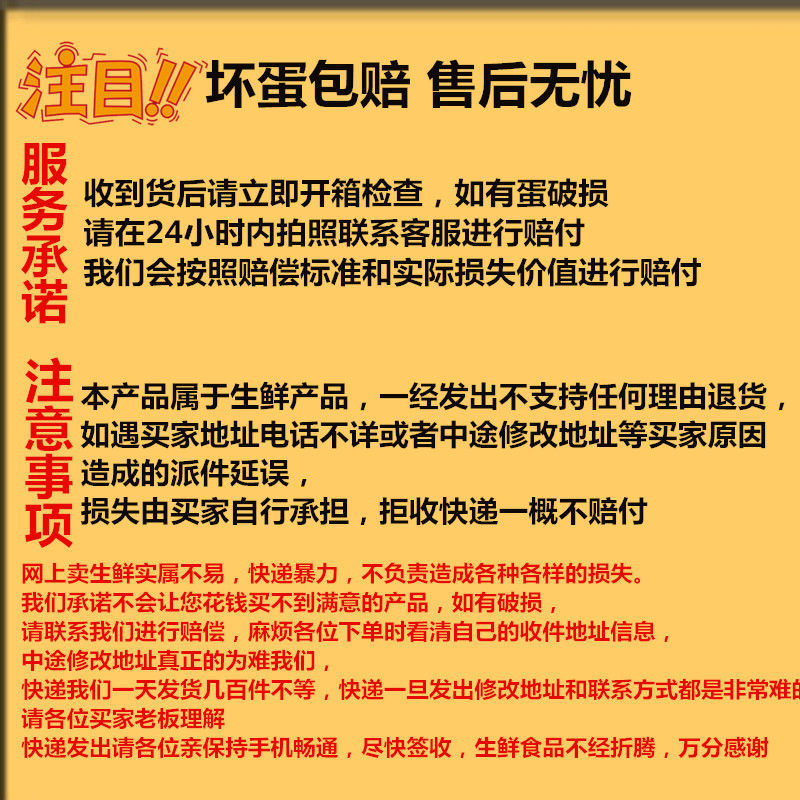 注目!! 坏蛋包赔 售后无忧

服务承诺

收到货后请立即开箱检查，如有蛋破损
请在24小时内拍照联系客服进行赔付
我们会按照赔偿标准和实际损失价值进行赔付

注意事项

本产品属于生鲜产品，一经发出不支持任何理由退货，
如遇买家地址电话不详或者中途修改地址等买家原因
造成的派件延误，
损失由买家自行承担，拒收快递一概不赔付

网上卖生鲜实属不易，快递暴力，不负责造成各种各样的损失。
我们承诺不会让您花钱买不到满意的产品，如有破损，
请联系我们进行赔偿，麻烦各位下单时看清自己的收件地址信息，
中途修改地址真正的为难我们，
快递我们一天发货几百件不等，快递一旦发出修改地址和联系方式都是非常难的
请各位买家老板理解
快递发出请各位亲保持手机畅通，尽快签收，生鲜食品不经折腾，万分感谢